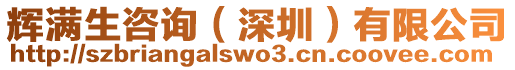 辉满生咨询（深圳）有限公司
http://szbriangalswo3.cn.coovee.com